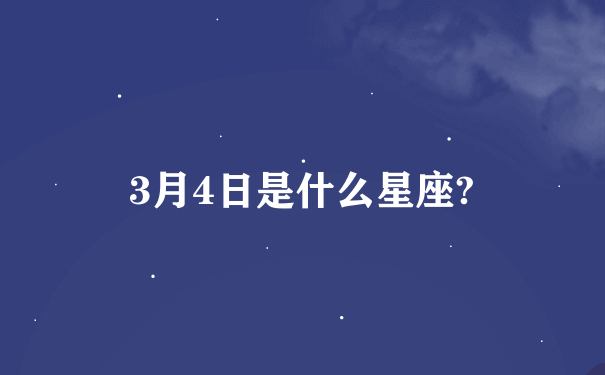 3月4日是什么星座?